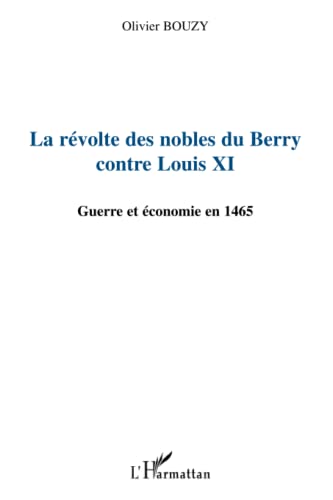 Olivier BOUZY

La révolte des nobles du Berry contre Louis XI

Guerre et économie en 1465

L'Harmattan